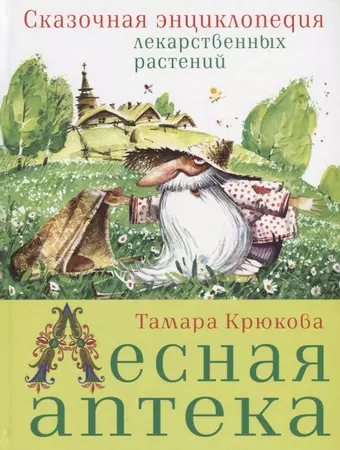 Сказочная энциклопедия лекарственных растений

Тамара Крюкова

Лесная аптека